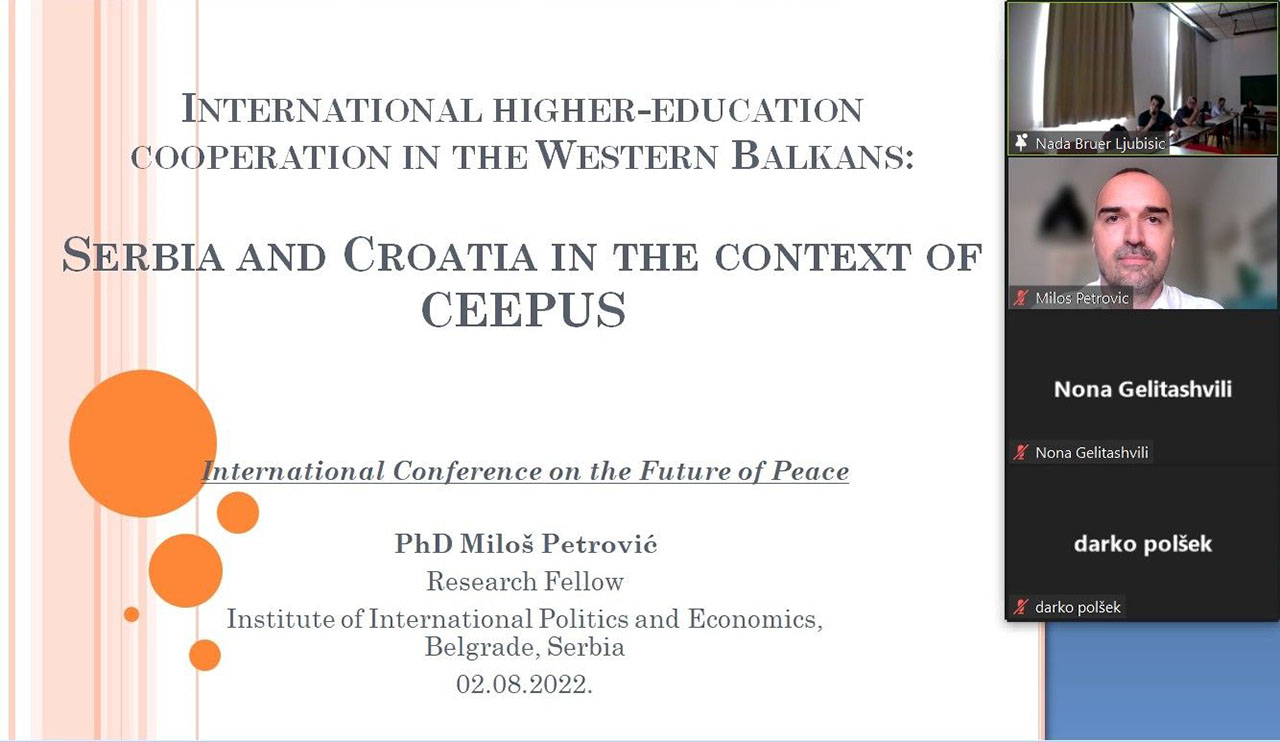 INTERNATIONAL HIGHER-EDUCATION COOPERATION IN THE WESTERN BALKANS:

SERBIA AND CROATIA IN THE CONTEXT OF CEEPUS

International Conference on the Future of Peace

PhD Miloš Petrović
Research Fellow
Institute of International Politics and Economics, Belgrade, Serbia
02.08.2022.

Nada Bruer Ljubisic

Milos Petrovic

Nona Gelitashvili

Nona Gelitashvili

darko polšek

darko polšek